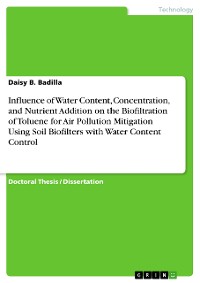 Technology

Daisy B. Badilla

Influence of Water Content, Concentration, and Nutrient Addition on the Biofiltration of Toluene for Air Pollution Mitigation Using Soil Biofilters with Water Content Control

Doctoral Thesis / Dissertation

GRIN